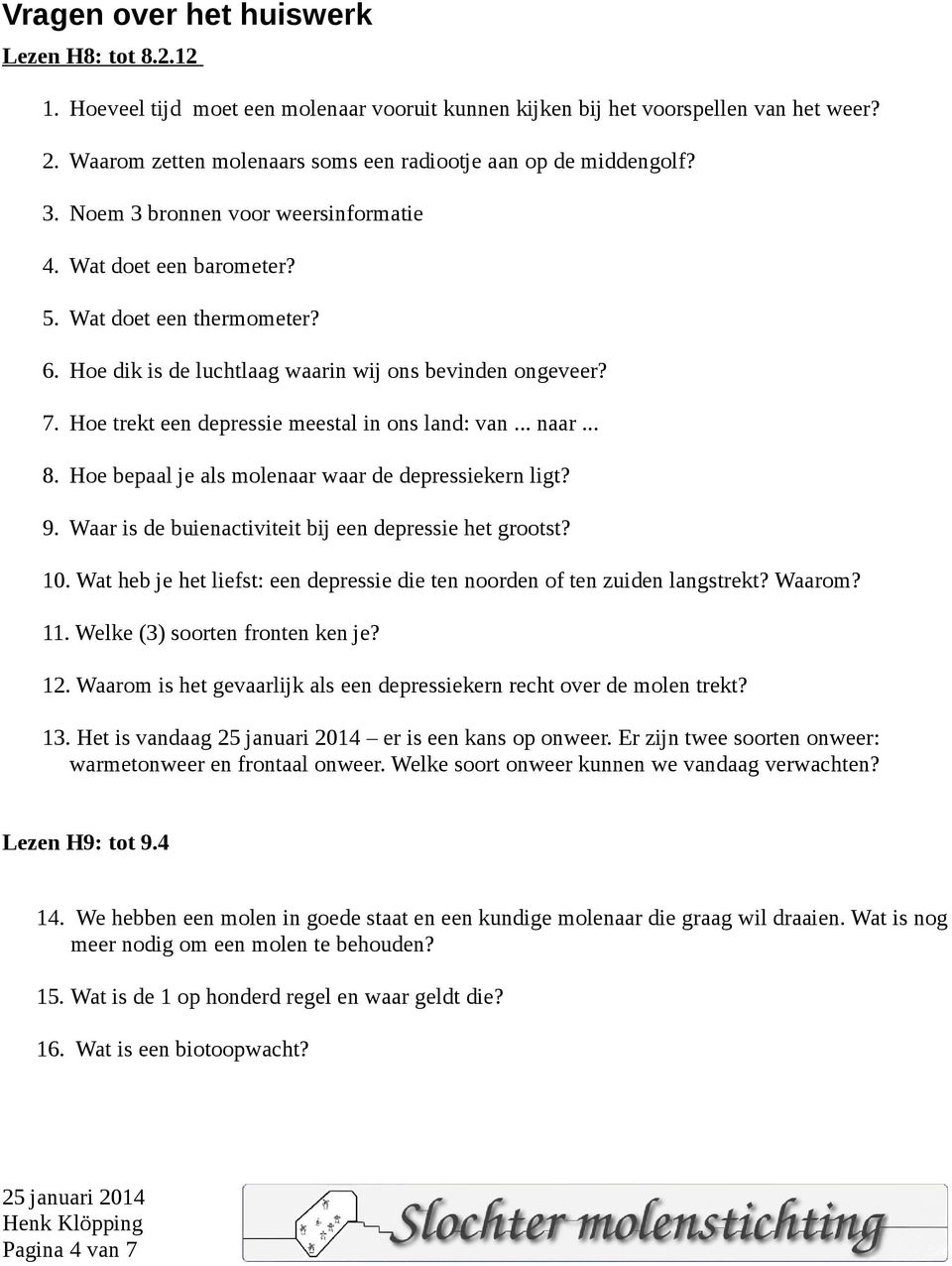 Vragen over het huiswerk

Lezen H8: tot 8.2.12

1. Hoeveel tijd moet een molenaar vooruit kunnen kijken bij het voorspellen van het weer?

2. Waarom zetten molenaars soms een radiootje aan op de middengolf?

3. Noem 3 bronnen voor weersinformatie

4. Wat doet een barometer?

5. Wat doet een thermometer?

6. Hoe dik is de luchtlaag waarin wij ons bevinden ongeveer?

7. Hoe trekt een depressie meestal in ons land: van ... naar ...

8. Hoe bepaal je als molenaar waar de depressiekern ligt?

9. Waar is de buienactiviteit bij een depressie het grootst?

10. Wat heb je het liefst: een depressie die ten noorden of ten zuiden langstrekt? Waarom?

11. Welke (3) soorten fronten ken je?

12. Waarom is het gevaarlijk als een depressiekern recht over de molen trekt?

13. Het is vandaag 25 januari 2014 – er is een kans op onweer. Er zijn twee soorten onweer: warmetonweer en frontaal onweer. Welke soort onweer kunnen we vandaag verwachten?

Lezen H9: tot 9.4

14. We hebben een molen in goede staat en een kundige molenaar die graag wil draaien. Wat is nog meer nodig om een molen te behouden?

15. Wat is de 1 op honderd regel en waar geldt die?

16. Wat is een biotoopwacht?

25 januari 2014
Henk Klöpping
Pagina 4 van 7

Slochter molenstichting